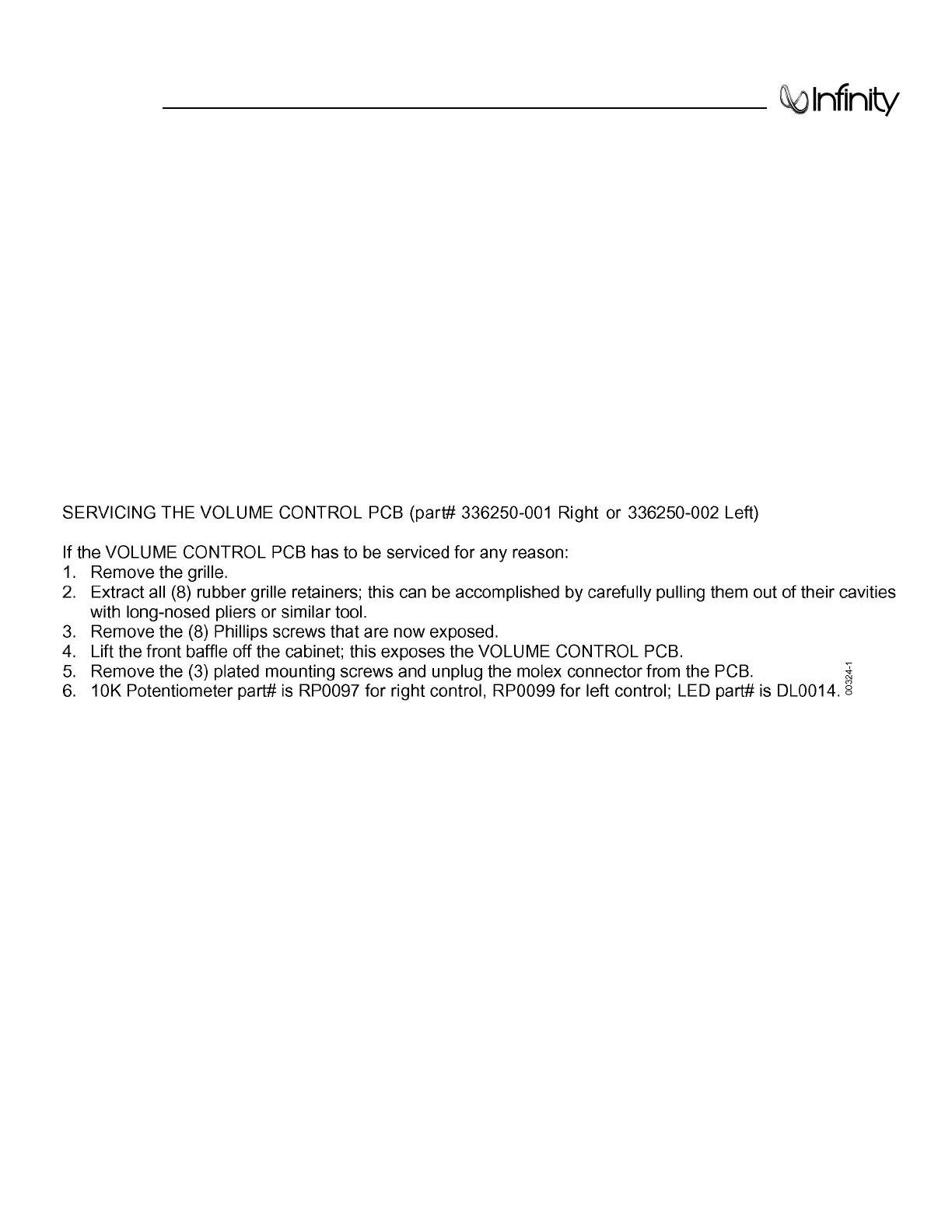 Infinity

SERVICING THE VOLUME CONTROL PCB (part# 336250-001 Right or 336250-002 Left)

If the VOLUME CONTROL PCB has to be serviced for any reason:
1. Remove the grille.
2. Extract all (8) rubber grille retainers; this can be accomplished by carefully pulling them out of their cavities with long-nosed pliers or similar tool.
3. Remove the (8) Phillips screws that are now exposed.
4. Lift the front baffle off the cabinet; this exposes the VOLUME CONTROL PCB.
5. Remove the (3) plated mounting screws and unplug the molex connector from the PCB.
6. 10K Potentiometer part# is RP0097 for right control, RP0099 for left control; LED part# is DL0014.

00324-1